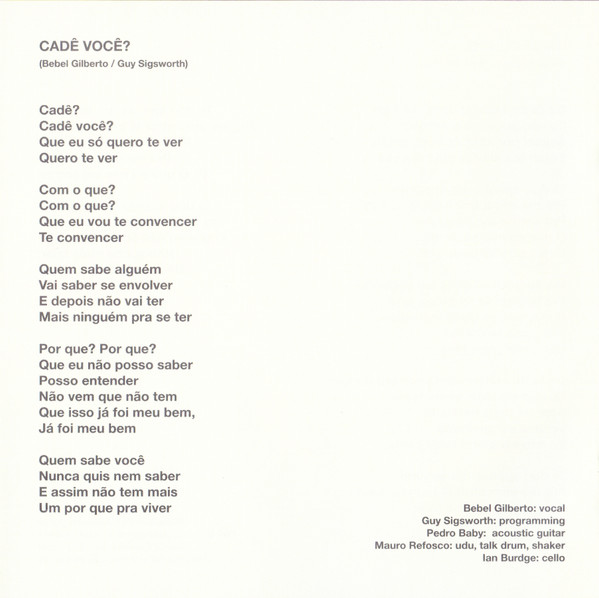 CADÊ VOCÊ?
(Bebel Gilberto / Guy Sigsworth)

Cadê?
Cadê você?
Que eu só quero te ver
Quero te ver

Com o que?
Com o que?
Que eu vou te convencer
Te convencer

Quem sabe alguém
Vai saber se envolver
E depois não vai ter
Mais ninguém pra se ter

Por que? Por que?
Que eu não posso saber
Posso entender
Não vem que não tem
Que isso já foi meu bem,
Já foi meu bem

Quem sabe você
Nunca quis nem saber
E assim não tem mais
Um por que pra viver

Bebel Gilberto: vocal
Guy Sigsworth: programming
Pedro Baby: acoustic guitar
Mauro Refosco: udu, talk drum, shaker
Ian Burdge: cello